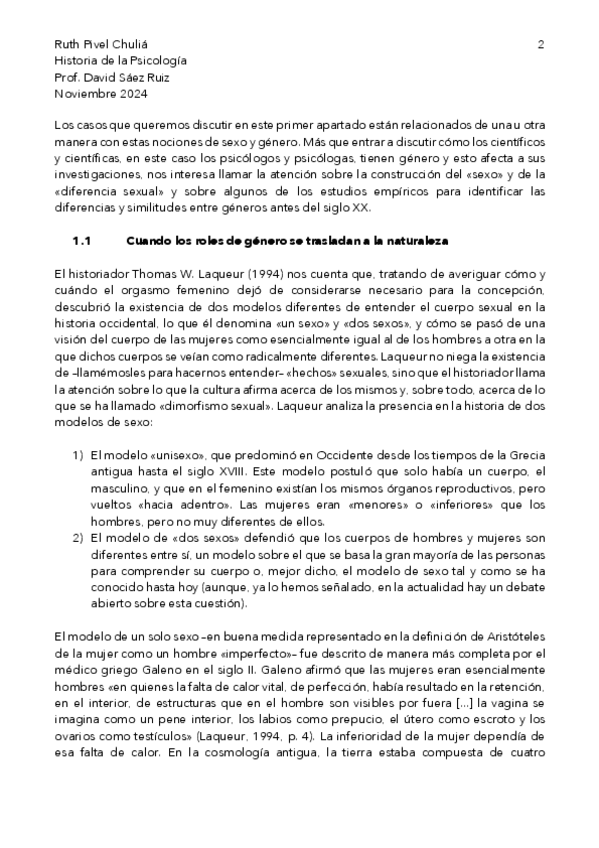 Ruth Pivel Chuliá
Historia de la Psicología
Prof. David Sáez Ruiz
Noviembre 2024

2

Los casos que queremos discutir en este primer apartado están relacionados de una u otra manera con estas nociones de sexo y género. Más que entrar a discutir cómo los científicos y científicas, en este caso los psicólogos y psicólogas, tienen género y esto afecta a sus investigaciones, nos interesa llamar la atención sobre la construcción del «sexo» y de la «diferencia sexual» y sobre algunos de los estudios empíricos para identificar las diferencias y similitudes entre géneros antes del siglo XX.

1.1 Cuando los roles de género se trasladan a la naturaleza

El historiador Thomas W. Laqueur (1994) nos cuenta que, tratando de averiguar cómo y cuándo el orgasmo femenino dejó de considerarse necesario para la concepción, descubrió la existencia de dos modelos diferentes de entender el cuerpo sexual en la historia occidental, lo que él denomina «un sexo» y «dos sexos», y cómo se pasó de una visión del cuerpo de las mujeres como esencialmente igual al de los hombres a otra en la que dichos cuerpos se veían como radicalmente diferentes. Laqueur no niega la existencia de –llamémosles para hacernos entender– «hechos» sexuales, sino que el historiador llama la atención sobre lo que la cultura afirma acerca de los mismos y, sobre todo, acerca de lo que se ha llamado «dimorfismo sexual». Laqueur analiza la presencia en la historia de dos modelos de sexo:

1) El modelo «unisexo», que predominó en Occidente desde los tiempos de la Grecia antigua hasta el siglo XVIII. Este modelo postuló que solo había un cuerpo, el masculino, y que en el femenino existían los mismos órganos reproductivos, pero vueltos «hacia adentro». Las mujeres eran «menores» o «inferiores» que los hombres, pero no muy diferentes de ellos.
2) El modelo de «dos sexos» defendió que los cuerpos de hombres y mujeres son diferentes entre sí, un modelo sobre el que se basa la gran mayoría de las personas para comprender su cuerpo o, mejor dicho, el modelo de sexo tal y como se ha conocido hasta hoy (aunque, ya lo hemos señalado, en la actualidad hay un debate abierto sobre esta cuestión).

El modelo de un solo sexo –en buena medida representado en la definición de Aristóteles de la mujer como un hombre «imperfecto»– fue descrito de manera más completa por el médico griego Galeno en el siglo II. Galeno afirmó que las mujeres eran esencialmente hombres «en quienes la falta de calor vital, de perfección, había resultado en la retención, en el interior, de estructuras que en el hombre son visibles por fuera [...] la vagina se imagina como un pene interior, los labios como prepucio, el útero como escroto y los ovarios como testículos» (Laqueur, 1994, p. 4). La inferioridad de la mujer dependía de esa falta de calor. En la cosmología antigua, la tierra estaba compuesta de cuatro